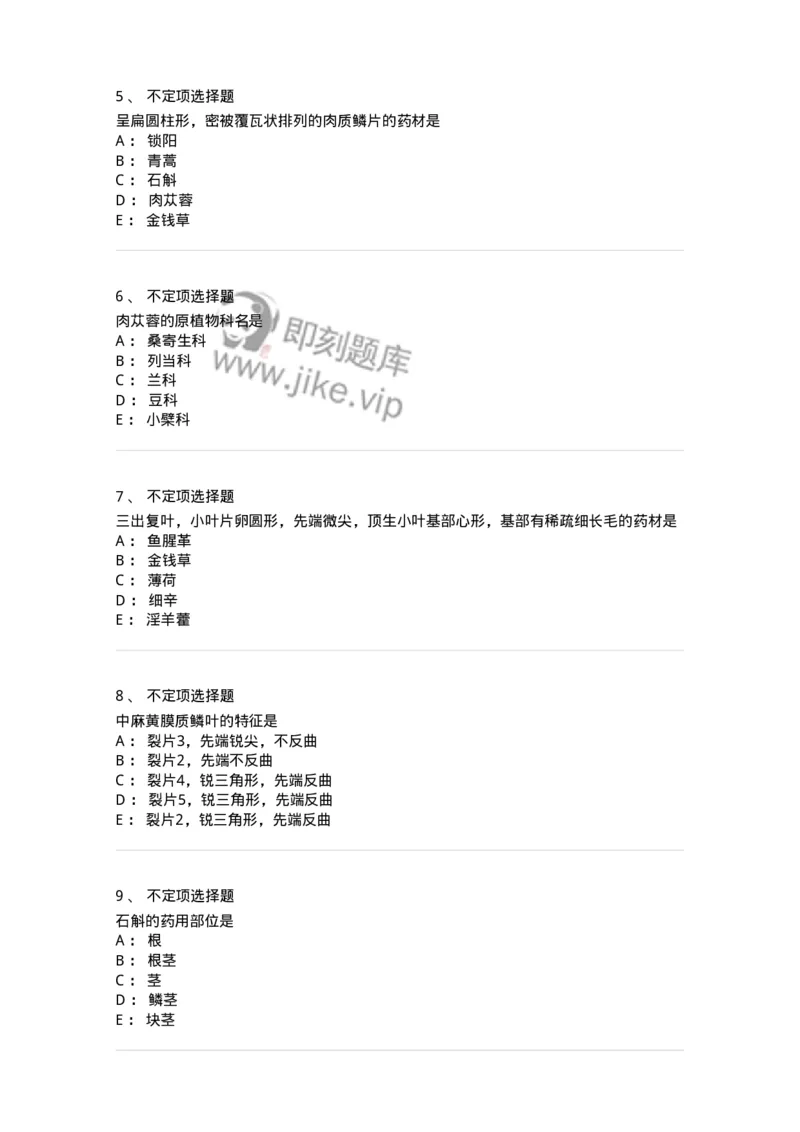 5、 不定项选择题
呈扁圆柱形，密被覆瓦状排列的肉质鳞片的药材是
A： 锁阳
B： 青蒿
C： 石斛
D： 肉苁蓉
E： 金钱草

6、 不定项选择题
肉苁蓉的原植物科名是
A： 桑寄生科
B： 列当科
C： 兰科
D： 豆科
E： 小檗科

即刻题库
www.jike.vip

7、 不定项选择题
三出复叶，小叶片卵圆形，先端微尖，顶生小叶基部心形，基部有稀疏细长毛的药材是
A： 鱼腥草
B： 金钱草
C： 薄荷
D： 细辛
E： 淫羊藿

8、 不定项选择题
中麻黄膜质鳞叶的特征是
A： 裂片3，先端锐尖，不反曲
B： 裂片2，先端不反曲
C： 裂片4，锐三角形，先端反曲
D： 裂片5，锐三角形，先端反曲
E： 裂片2，锐三角形，先端反曲

9、 不定项选择题
石斛的药用部位是
A： 根
B： 根茎
C： 茎
D： 鳞茎
E： 块茎